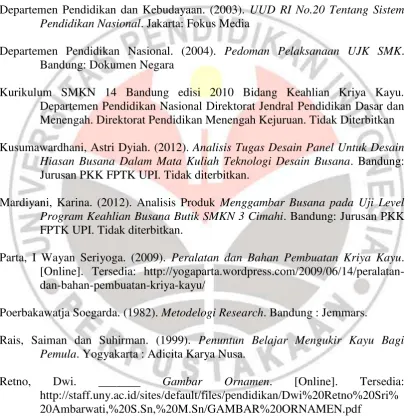 Departemen Pendidikan dan Kebudayaan. (2003). UUD RI No.20 Tentang Sistem Pendidikan Nasional. Jakarta: Fokus Media

Departemen Pendidikan Nasional. (2004). Pedoman Pelaksanaan UJK SMK. Bandung: Dokumen Negara

Kurikulum SMKN 14 Bandung edisi 2010 Bidang Keahlian Kriya Kayu. Departemen Pendidikan Nasional Direktorat Jendral Pendidikan Dasar dan Menengah. Direktorat Pendidikan Menengah Kejuruan. Tidak Diterbitkan

Kusumawardhani, Astri Dyiah. (2012). Analisis Tugas Desain Panel Untuk Desain Hiasan Busana Dalam Mata Kuliah Teknologi Desain Busana. Bandung: Jurusan PKK FPTK UPI. Tidak diterbitkan.

Mardiyani, Karina. (2012). Analisis Produk Menggambar Busana pada Uji Level Program Keahlian Busana Butik SMKN 3 Cimahi. Bandung: Jurusan PKK FPTK UPI. Tidak diterbitkan.

Parta, I Wayan Seriyoga. (2009). Peralatan dan Bahan Pembuatan Kriya Kayu. [Online]. Tersedia: http://yogaparta.wordpress.com/2009/06/14/peralatan-dan-bahan-pembuatan-kriya-kayu/

Poerbakawatja Soegarda. (1982). Metodelogi Research. Bandung : Jemmars.

Rais, Saiman dan Suhirman. (1999). Penuntun Belajar Mengukir Kayu Bagi Pemula. Yogyakarta : Adicita Karya Nusa.

Retno, Dwi. ____ Gambar Ornamen. [Online]. Tersedia: http://staff.uny.ac.id/sites/default/files/pendidikan/Dwi%20Retno%20Sri%20Ambarwati,%20S.Sn,%20M.Sn/GAMBAR%20ORNAMEN.pdf

UNIVERSITAS PENDIDIKAN INDONESIA PERPUSTAKAAN